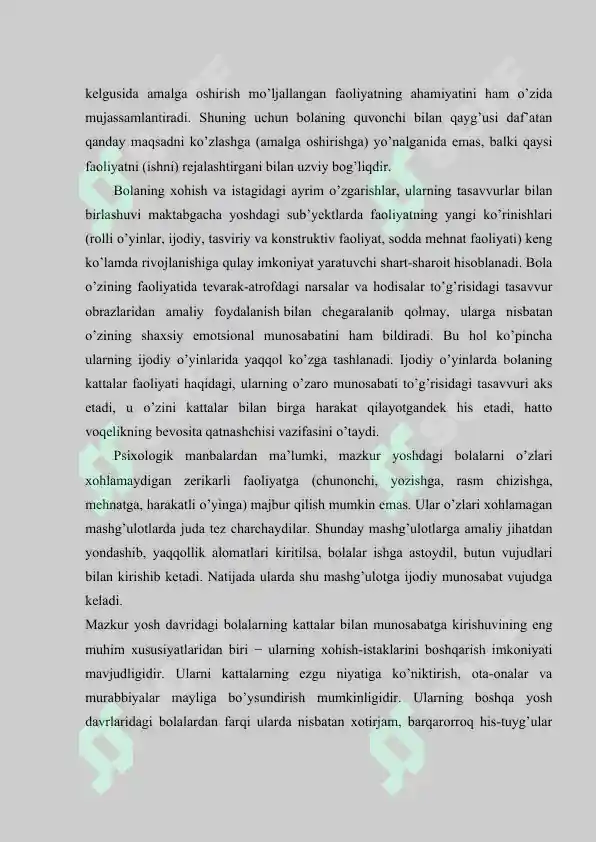 kelgusida amalga oshirish mo'ljallangan faoliyatning ahamiyatini ham o'zida mujassamlantiradi. Shuning uchun bolaning quvonchi bilan qayg'usi daf'atan qanday maqsadni ko'zlashga (amalga oshirishga) yo'nalganida emas, balki qaysi faoliyatni (ishni) rejalashtirgani bilan uzviy bog'liqdir.

Bolaning xohish va istagidagi ayrim o'zgarishlar, ularning tasavvurlar bilan birlashuvi maktabgacha yoshdagi sub'yektlarda faoliyatning yangi ko'rinishlari (rolli o'yinlar, ijodiy, tasviriy va konstruktiv faoliyat, sodda mehnat faoliyati) keng ko'lamda rivojlanishiga qulay imkoniyat yaratuvchi shart-sharoit hisoblanadi. Bola o'zining faoliyatida tevarak-atrofdagi narsalar va hodisalar to'g'risidagi tasavvur obrazlaridan amaliy foydalanish bilan chegaralanib qolmay, ularga nisbatan o'zining shaxsiy emotsional munosabatini ham bildiradi. Bu hol ko'pincha ularning ijodiy o'yinlarida yaqqol ko'zga tashlanadi. Ijodiy o'yinlarda bolaning kattalar faoliyati haqidagi, ularning o'zaro munosabati to'g'risidagi tasavvuri aks etadi, u o'zini kattalar bilan birga harakat qilayotgandek his etadi, hatto voqelikning bevosita qatnashchisi vazifasini o'taydi.

Psixologik manbalardan ma'lumki, mazkur yoshdagi bolalarni o'zlari xohlamaydigan zerikarli faoliyatga (chunonchi, yozishga, rasm chizishga, mehnatga, harakatli o'yinga) majbur qilish mumkin emas. Ular o'zlari xohlamagan mashg'ulotlarda juda tez charchaydilar. Shunday mashg'ulotlarga amaliy jihatdan yondashib, yaqqollik alomatlari kiritilsa, bolalar ishga astoydil, butun vujudlari bilan kirishib ketadi. Natijada ularda shu mashg'ulotga ijodiy munosabat vujudga keladi.

Mazkur yosh davridagi bolalarning kattalar bilan munosabatga kirishuvining eng muhim xususiyatlaridan biri − ularning xohish-istaklarini boshqarish imkoniyati mavjudligidir. Ularni kattalarning ezgu niyatiga ko'niktirish, ota-onalar va murabbiyalar mayliga bo'ysundirish mumkinligidir. Ularning boshqa yosh davrlaridagi bolalardan farqi ularda nisbatan xotirjam, barqarorroq his-tuyg'ular